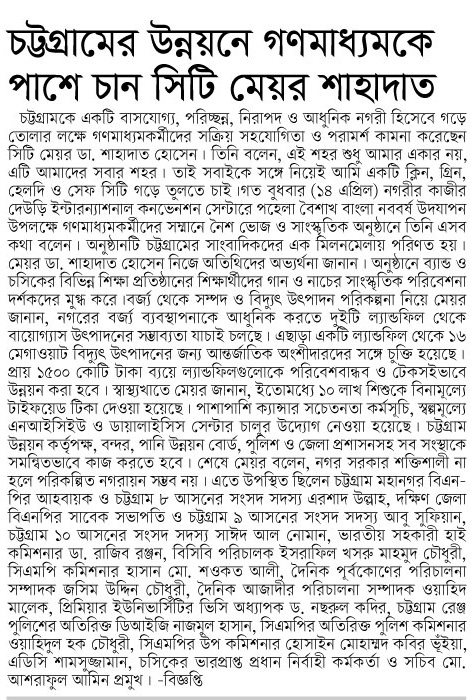 চট্টগ্রামের উন্নয়নে গণমাধ্যমকে পাশে চান সিটি মেয়র শাহাদাত

চট্টগ্রামকে একটি বাসযোগ্য, পরিচ্ছন্ন, নিরাপদ ও আধুনিক নগরী হিসেবে গড়ে তোলার লক্ষে গণমাধ্যমকর্মীদের সক্রিয় সহযোগিতা ও পরামর্শ কামনা করেছেন সিটি মেয়র ডা. শাহাদাত হোসেন। তিনি বলেন, এই শহর শুধু আমার একার নয়, এটি আমাদের সবার শহর। তাই সবাইকে সঙ্গে নিয়েই আমি একটি ক্লিন, গ্রিন, হেলদি ও সেফ সিটি গড়ে তুলতে চাই।গত বুধবার (১৪ এপ্রিল) নগরীর কাজীর দেউড়ি ইন্টারন্যাশনাল কনভেনশন সেন্টারে পহেলা বৈশাখ বাংলা নববর্ষ উদযাপন উপলক্ষে গণমাধ্যমকর্মীদের সম্মানে নৈশ ভোজ ও সাংস্কৃতিক অনুষ্ঠানে তিনি এসব কথা বলেন। অনুষ্ঠানটি চট্টগ্রামের সাংবাদিকদের এক মিলনমেলায় পরিণত হয়। মেয়র ডা. শাহাদাত হোসেন নিজে অতিথিদের অভ্যর্থনা জানান। অনুষ্ঠানে ব্যান্ড ও চসিকের বিভিন্ন শিক্ষা প্রতিষ্ঠানের শিক্ষার্থীদের গান ও নাচের সাংস্কৃতিক পরিবেশনা দর্শকদের মুগ্ধ করে।বর্জ্য থেকে সম্পদ ও বিদ্যুৎ উৎপাদন পরিকল্পনা নিয়ে মেয়র জানান, নগরের বর্জ্য ব্যবস্থাপনাকে আধুনিক করতে দুইটি ল্যান্ডফিল থেকে বায়োগ্যাস উৎপাদনের সম্ভাব্যতা যাচাই চলছে। এছাড়া একটি ল্যান্ডফিল থেকে ১৬ মেগাওয়াট বিদ্যুৎ উৎপাদনের জন্য আন্তর্জাতিক অংশীদারদের সঙ্গে চুক্তি হয়েছে। প্রায় ১৫০০ কোটি টাকা ব্যয়ে ল্যান্ডফিলগুলোকে পরিবেশবান্ধব ও টেকসইভাবে উন্নয়ন করা হবে। স্বাস্থ্যখাতে মেয়র জানান, ইতোমধ্যে ১০ লাখ শিশুকে বিনামূল্যে টাইফয়েড টিকা দেওয়া হয়েছে। পাশাপাশি ক্যান্সার সচেতনতা কর্মসূচি, স্বল্পমূল্যে এনআইসিইউ ও ডায়ালাইসিস সেন্টার চালুর উদ্যোগ নেওয়া হয়েছে। চট্টগ্রাম উন্নয়ন কর্তৃপক্ষ, বন্দর, পানি উন্নয়ন বোর্ড, পুলিশ ও জেলা প্রশাসনসহ সব সংস্থাকে সমন্বিতভাবে কাজ করতে হবে। শেষে মেয়র বলেন, নগর সরকার শক্তিশালী না হলে পরিকল্পিত নগরায়ন সম্ভব নয়। এতে উপস্থিত ছিলেন চট্টগ্রাম মহানগর বিএনপির আহবায়ক ও চট্টগ্রাম ৮ আসনের সংসদ সদস্য এরশাদ উল্লাহ, দক্ষিণ জেলা বিএনপির সাবেক সভাপতি ও চট্টগ্রাম ৯ আসনের সংসদ সদস্য আবু সুফিয়ান, চট্টগ্রাম ১০ আসনের সংসদ সদস্য সাঈদ আল নোমান, ভারতীয় সহকারী হাই কমিশনার ডা. রাজিব রঞ্জন, বিসিবি পরিচালক ইসরাফিল খসরু মাহমুদ চৌধুরী, সিএমপি কমিশনার হাসান মো. শওকত আলী, দৈনিক পূর্বকোণের পরিচালনা সম্পাদক জসিম উদ্দিন চৌধুরী, দৈনিক আজাদীর পরিচালনা সম্পাদক ওয়াহিদ মালেক, প্রিমিয়ার ইউনিভার্সিটির ভিসি অধ্যাপক ড. নছরুল কদির, চট্টগ্রাম রেঞ্জ পুলিশের অতিরিক্ত ডিআইজি নাজমুল হাসান, সিএমপির অতিরিক্ত পুলিশ কমিশনার ওয়াহিদুল হক চৌধুরী, সিএমপির উপ কমিশনার হোসাইন মোহাম্মদ কবির ভূঁইয়া, এডিসি শামসুজ্জামান, চসিকের ভারপ্রাপ্ত প্রধান নির্বাহী কর্মকর্তা ও সচিব মো. আশরাফুল আমিন প্রমুখ। -বিজ্ঞপ্তি